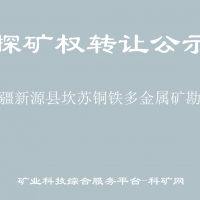 探矿权转让公示

疆新源县坎苏铜铁多金属矿勘

矿业科技综合服务平台-科矿网